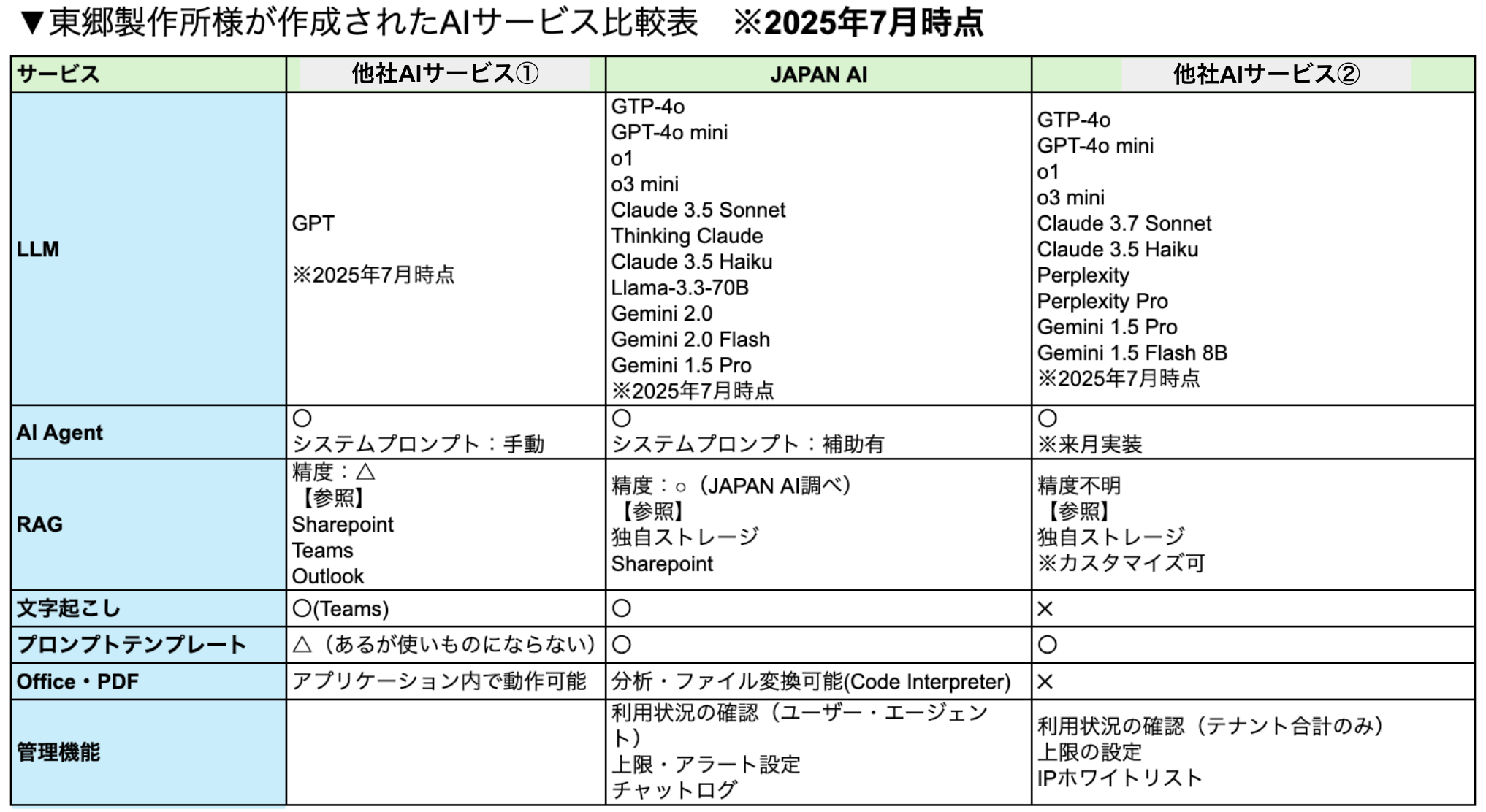 ▼東郷製作所様が作成されたAIサービス比較表　※2025年7月時点

| サービス | 他社AIサービス① | JAPAN AI | 他社AIサービス② |
|---|---|---|---|
| LLM | GPT<br><br>※2025年7月時点 | GTP-4o<br>GPT-4o mini<br>o1<br>o3 mini<br>Claude 3.5 Sonnet<br>Thinking Claude<br>Claude 3.5 Haiku<br>Llama-3.3-70B<br>Gemini 2.0<br>Gemini 2.0 Flash<br>Gemini 1.5 Pro<br>※2025年7月時点 | GTP-4o<br>GPT-4o mini<br>o1<br>o3 mini<br>Claude 3.7 Sonnet<br>Claude 3.5 Haiku<br>Perplexity<br>Perplexity Pro<br>Gemini 1.5 Pro<br>Gemini 1.5 Flash 8B<br>※2025年7月時点 |
| AI Agent | 〇<br>システムプロンプト：手動 | 〇<br>システムプロンプト：補助有 | 〇<br>※来月実装 |
| RAG | 精度：△<br>【参照】<br>Sharepoint<br>Teams<br>Outlook | 精度：○（JAPAN AI調べ）<br>【参照】<br>独自ストレージ<br>Sharepoint | 精度不明<br>【参照】<br>独自ストレージ<br>※カスタマイズ可 |
| 文字起こし | 〇(Teams) | 〇 | × |
| プロンプトテンプレート | △（あるが使いものにならない） | 〇 | 〇 |
| Office・PDF | アプリケーション内で動作可能 | 分析・ファイル変換可能(Code Interpreter) | × |
| 管理機能 | | 利用状況の確認（ユーザー・エージェント）<br>上限・アラート設定<br>チャットログ | 利用状況の確認（テナント合計のみ）<br>上限の設定<br>IPホワイトリスト |